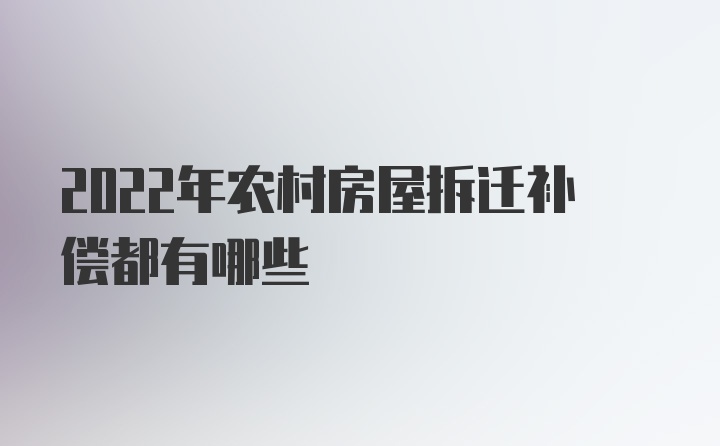 2022年农村房屋拆迁补偿都有哪些